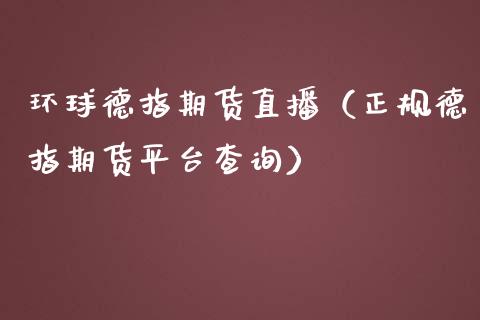 环球德指期货直播（正规德指期货平台查询）